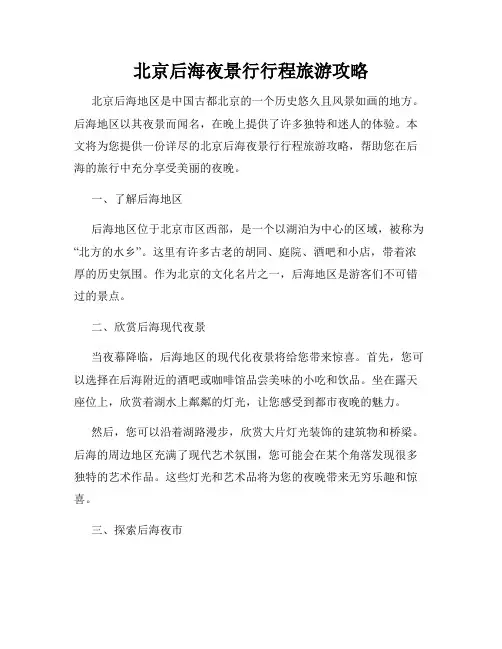 北京后海夜景行行程旅游攻略

北京后海地区是中国古都北京的一个历史悠久且风景如画的地方。后海地区以其夜景而闻名，在晚上提供了许多独特和迷人的体验。本文将为您提供一份详尽的北京后海夜景行行程旅游攻略，帮助您在后海的旅行中充分享受美丽的夜晚。

一、了解后海地区

后海地区位于北京市区西部，是一个以湖泊为中心的区域，被称为“北方的水乡”。这里有许多古老的胡同、庭院、酒吧和小店，带着浓厚的历史氛围。作为北京的文化名片之一，后海地区是游客们不可错过的景点。

二、欣赏后海现代夜景

当夜幕降临，后海地区的现代化夜景将给您带来惊喜。首先，您可以选择在后海附近的酒吧或咖啡馆品尝美味的小吃和饮品。坐在露天座位上，欣赏着湖水上粼粼的灯光，让您感受到都市夜晚的魅力。

然后，您可以沿着湖路漫步，欣赏大片灯光装饰的建筑物和桥梁。后海的周边地区充满了现代艺术氛围，您可能会在某个角落发现很多独特的艺术作品。这些灯光和艺术品将为您的夜晚带来无穷乐趣和惊喜。

三、探索后海夜市